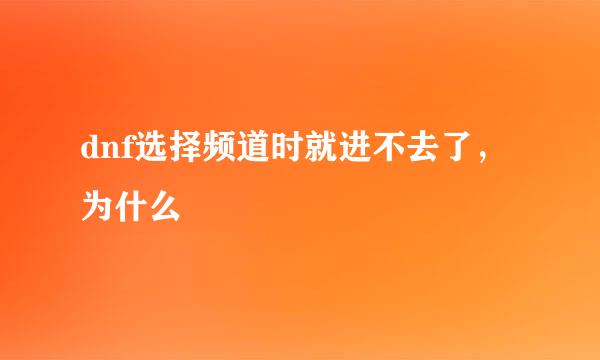 dnf选择频道时就进不去了，为什么